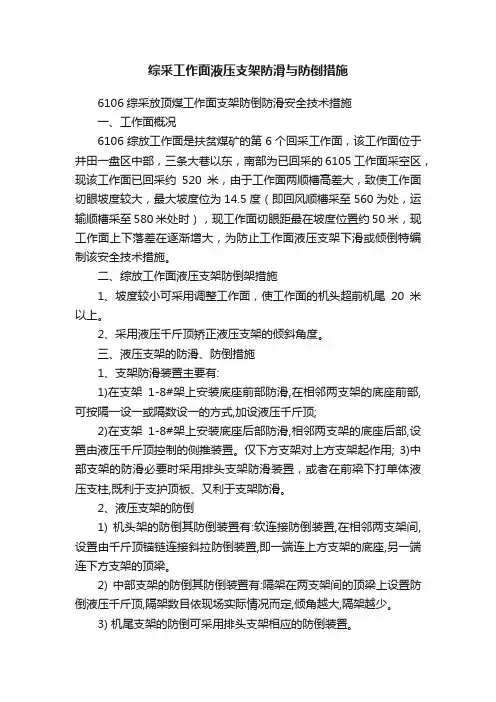 综采工作面液压支架防滑与防倒措施

6106 综采放顶煤工作面支架防倒防滑安全技术措施

一、工作面概况

6106 综放工作面是扶贫煤矿的第 6 个回采工作面，该工作面位于井田一盘区中部，三条大巷以东，南部为已回采的 6105 工作面采空区，现该工作面已回采约 520 米，由于工作面两顺槽高差大，致使工作面切眼坡度较大，最大坡度位为 14.5 度（即回风顺槽采至 560 为处，运输顺槽采至 580 米处时），现工作面切眼距最在坡度位置约 50 米，现工作面上下落差在逐渐增大，为防止工作面液压支架下滑或倾倒特编制该安全技术措施。

二、综放工作面液压支架防倒架措施

1、坡度较小可采用调整工作面，使工作面的机头超前机尾 20 米以上。

2、采用液压千斤顶矫正液压支架的倾斜角度。

三、液压支架的防滑、防倒措施

1、支架防滑装置主要有:

1)在支架 1-8#架上安装底座前部防滑,在相邻两支架的底座前部,可按隔一设一或隔数设一的方式,加设液压千斤顶;

2)在支架 1-8#架上安装底座后部防滑,相邻两支架的底座后部,设置由液压千斤顶控制的侧推装置。仅下方支架对上方支架起作用; 3)中部支架的防滑必要时采用排头支架防滑装置，或者在前梁下打单体液压支柱,既利于支护顶板、又利于支架防滑。

2、液压支架的防倒

1) 机头架的防倒其防倒装置有:软连接防倒装置,在相邻两支架间,设置由千斤顶锚链连接斜拉防倒装置,即一端连上方支架的底座,另一端连下方支架的顶梁。

2) 中部支架的防倒其防倒装置有:隔架在两支架间的顶梁上设置防倒液压千斤顶,隔架数目依现场实际情况而定,倾角越大,隔架越少。

3) 机尾支架的防倒可采用排头支架相应的防倒装置。